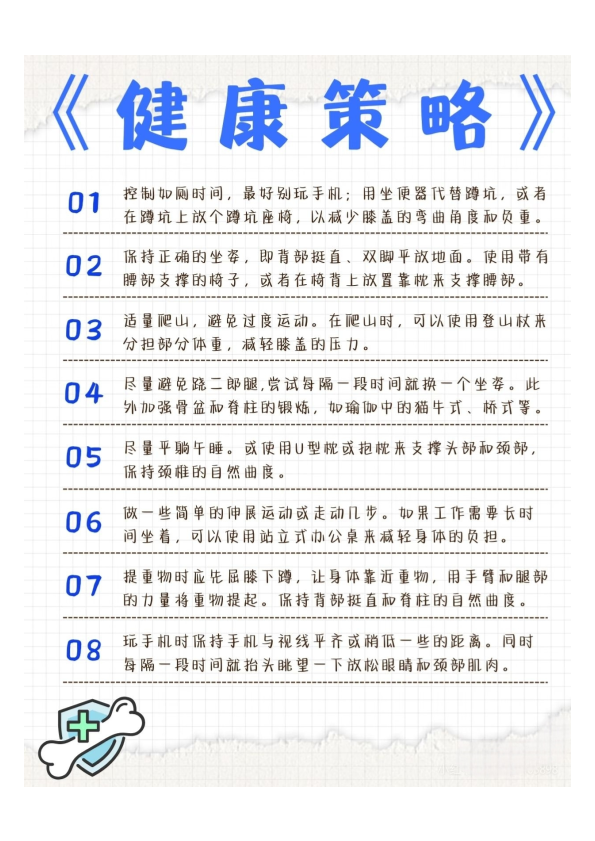 《健康策略》

01 控制如厕时间，最好别玩手机；用坐便器代替蹲坑，或者在蹲坑上放个蹲坑座椅，以减少膝盖的弯曲角度和负重。

02 保持正确的坐姿，即背部挺直、双脚平放地面。使用带有腰部支撑的椅子，或者在椅背上放置靠枕来支撑腰部。

03 适量爬山，避免过度运动。在爬山时，可以使用登山杖来分担部分体重，减轻膝盖的压力。

04 尽量避免跷二郎腿，尝试每隔一段时间就换一个坐姿。此外加强骨盆和脊柱的锻炼，如瑜伽中的猫牛式、桥式等。

05 尽量平躺午睡。或使用U型枕或抱枕来支撑头部和颈部，保持颈椎的自然曲度。

06 做一些简单的伸展运动或走动几步。如果工作需要长时间坐着，可以使用站立式办公桌来减轻身体的负担。

07 提重物时应先屈膝下蹲，让身体靠近重物，用手臂和腿部的力量将重物提起。保持背部挺直和脊柱的自然曲度。

08 玩手机时保持手机与视线平齐或稍低一些的距离。同时每隔一段时间就抬头眺望一下放松眼睛和颈部肌肉。